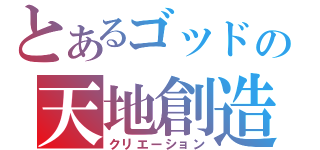 とあるゴッドの
天地創造
クリエーション